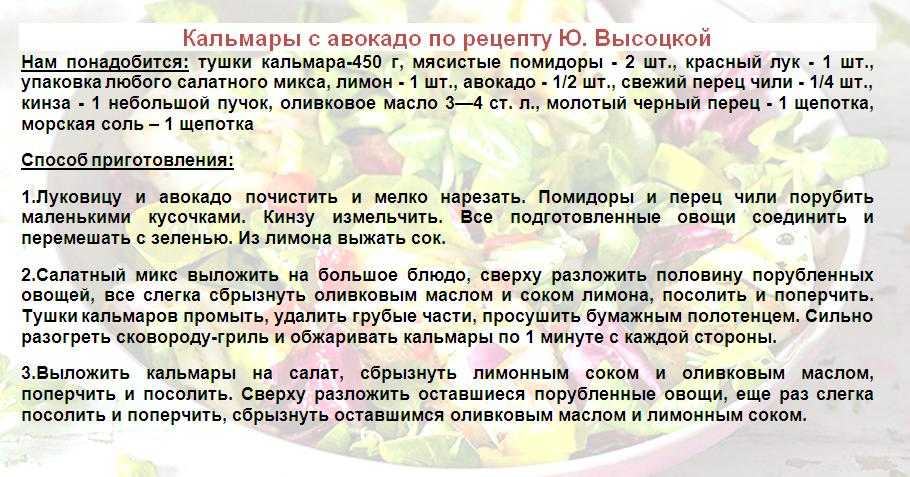 Кальмары с авокадо по рецепту Ю. Высоцкой

Нам понадобится: тушки кальмара-450 г, мясистые помидоры - 2 шт., красный лук - 1 шт., упаковка любого салатного микса, лимон - 1 шт., авокадо - 1/2 шт., свежий перец чили - 1/4 шт., кинза - 1 небольшой пучок, оливковое масло 3—4 ст. л., молотый черный перец - 1 щепотка, морская соль – 1 щепотка

Способ приготовления:

1.Луковицу и авокадо почистить и мелко нарезать. Помидоры и перец чили порубить маленькими кусочками. Кинзу измельчить. Все подготовленные овощи соединить и перемешать с зеленью. Из лимона выжать сок.

2.Салатный микс выложить на большое блюдо, сверху разложить половину порубленных овощей, все слегка сбрызнуть оливковым маслом и соком лимона, посолить и поперчить. Тушки кальмаров промыть, удалить грубые части, просушить бумажным полотенцем. Сильно разогреть сковороду-гриль и обжаривать кальмары по 1 минуте с каждой стороны.

3.Выложить кальмары на салат, сбрызнуть лимонным соком и оливковым маслом, поперчить и посолить. Сверху разложить оставшиеся порубленные овощи, еще раз слегка посолить и поперчить, сбрызнуть оставшимся оливковым маслом и лимонным соком.